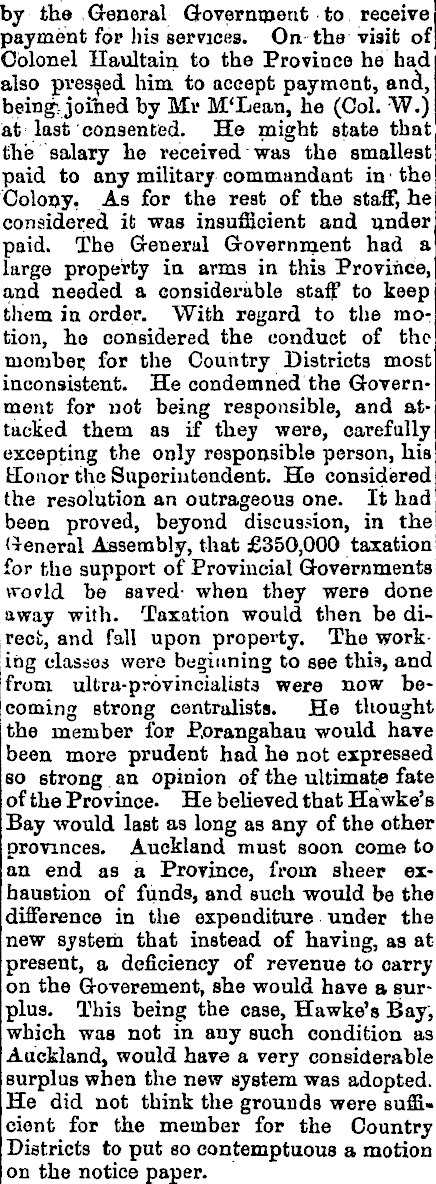 by the General Government to receive payment for his services. On the visit of Colonel Haultain to the Province he had also pressed him to accept payment, and, being joined by Mr M'Lean, he (Col. W.) at last consented. He might state that the salary he received was the smallest paid to any military commandant in the Colony. As for the rest of the staff, he considered it was insufficient and under paid. The General Government had a large property in arms in this Province, and needed a considerable staff to keep them in order. With regard to the motion, he considered the conduct of the member for the Country Districts most inconsistent. He condemned the Government for not being responsible, and attacked them as if they were, carefully excepting the only responsible person, his Honor the Superintendent. He considered the resolution an outrageous one. It had been proved, beyond discussion, in the General Assembly, that £350,000 taxation for the support of Provincial Governments would be saved when they were done away with. Taxation would then be direct, and fall upon property. The working classes were beginning to see this, and from ultra-provincialists were now becoming strong centralists. He thought the member for Porangahau would have been more prudent had he not expressed so strong an opinion of the ultimate fate of the Province. He believed that Hawke's Bay would last as long as any of the other provinces. Auckland must soon come to an end as a Province, from sheer exhaustion of funds, and such would be the difference in the expenditure under the new system that instead of having, as at present, a deficiency of revenue to carry on the Goverement, she would have a surplus. This being the case, Hawke's Bay, which was not in any such condition as Auckland, would have a very considerable surplus when the new system was adopted. He did not think the grounds were sufficient for the member for the Country Districts to put so contemptuous a motion on the notice paper.